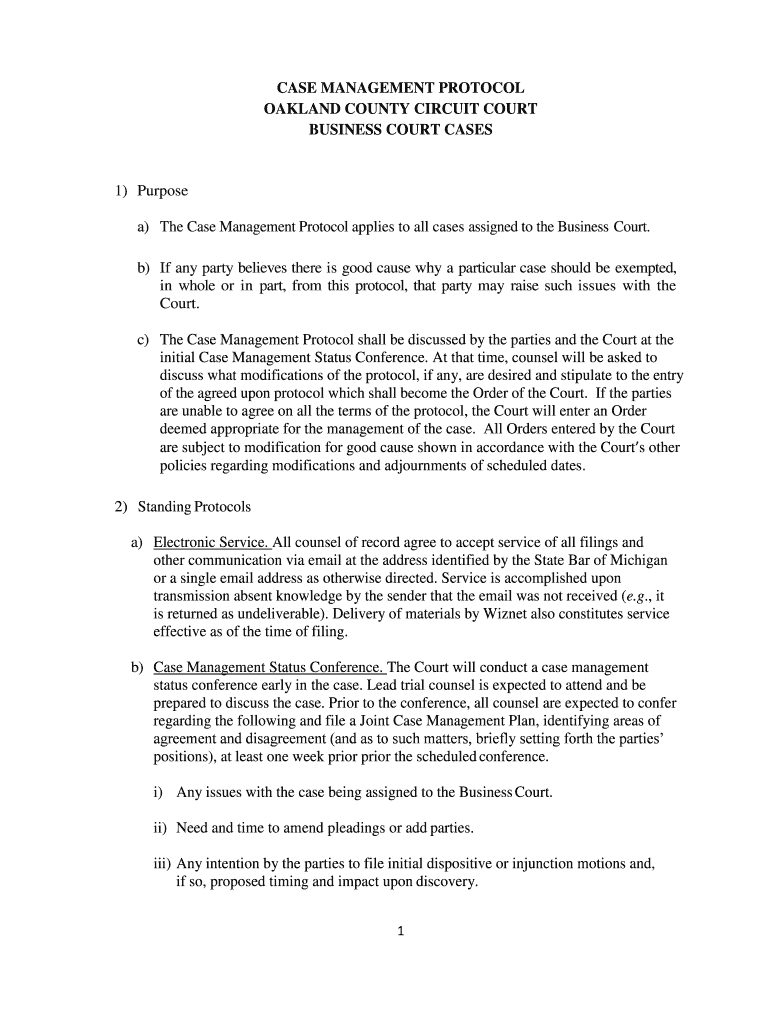 CASE MANAGEMENT PROTOCOL
OAKLAND COUNTY CIRCUIT COURT
BUSINESS COURT CASES

1) Purpose

a) The Case Management Protocol applies to all cases assigned to the Business Court.

b) If any party believes there is good cause why a particular case should be exempted, in whole or in part, from this protocol, that party may raise such issues with the Court.

c) The Case Management Protocol shall be discussed by the parties and the Court at the initial Case Management Status Conference. At that time, counsel will be asked to discuss what modifications of the protocol, if any, are desired and stipulate to the entry of the agreed upon protocol which shall become the Order of the Court. If the parties are unable to agree on all the terms of the protocol, the Court will enter an Order deemed appropriate for the management of the case. All Orders entered by the Court are subject to modification for good cause shown in accordance with the Court's other policies regarding modifications and adjournments of scheduled dates.

2) Standing Protocols

a) Electronic Service. All counsel of record agree to accept service of all filings and other communication via email at the address identified by the State Bar of Michigan or a single email address as otherwise directed. Service is accomplished upon transmission absent knowledge by the sender that the email was not received (e.g., it is returned as undeliverable). Delivery of materials by Wiznet also constitutes service effective as of the time of filing.

b) Case Management Status Conference. The Court will conduct a case management status conference early in the case. Lead trial counsel is expected to attend and be prepared to discuss the case. Prior to the conference, all counsel are expected to confer regarding the following and file a Joint Case Management Plan, identifying areas of agreement and disagreement (and as to such matters, briefly setting forth the parties' positions), at least one week prior prior the scheduled conference.

i) Any issues with the case being assigned to the Business Court.

ii) Need and time to amend pleadings or add parties.

iii) Any intention by the parties to file initial dispositive or injunction motions and, if so, proposed timing and impact upon discovery.

1